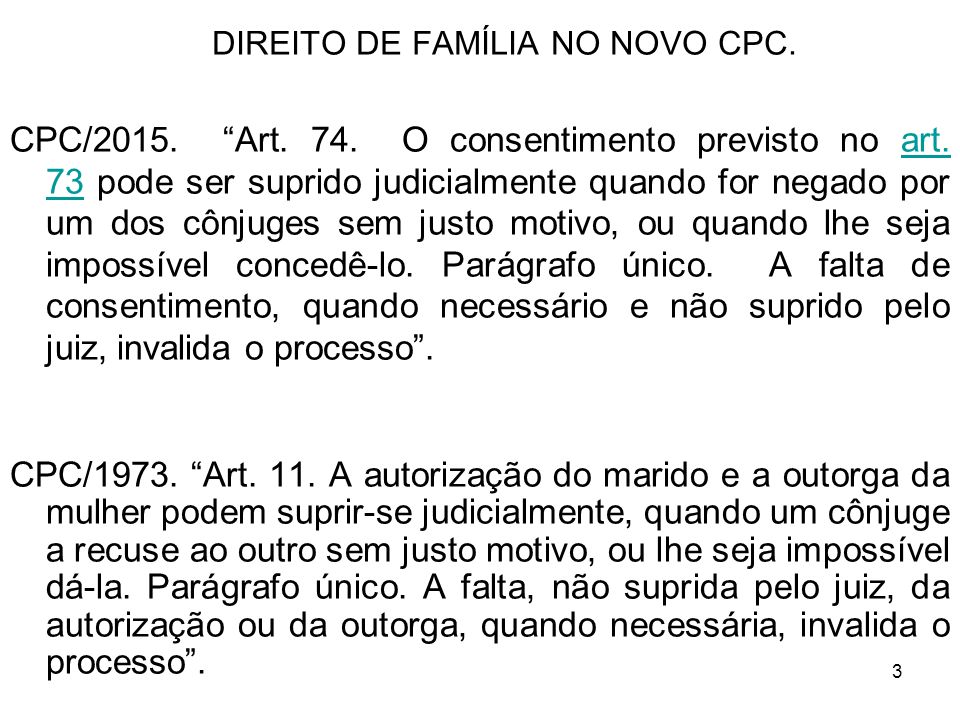 DIREITO DE FAMÍLIA NO NOVO CPC.

CPC/2015. “Art. 74. O consentimento previsto no art. 73 pode ser suprido judicialmente quando for negado por um dos cônjuges sem justo motivo, ou quando lhe seja impossível concedê-lo. Parágrafo único. A falta de consentimento, quando necessário e não suprido pelo juiz, invalida o processo”.

CPC/1973. “Art. 11. A autorização do marido e a outorga da mulher podem suprir-se judicialmente, quando um cônjuge a recuse ao outro sem justo motivo, ou lhe seja impossível dá-la. Parágrafo único. A falta, não suprida pelo juiz, da autorização ou da outorga, quando necessária, invalida o processo”.

3